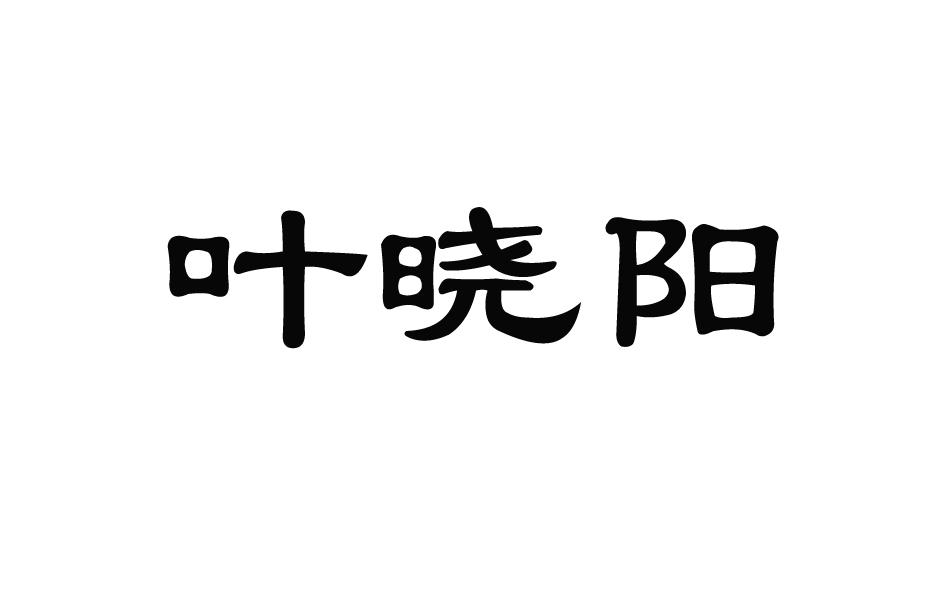 叶晓阳